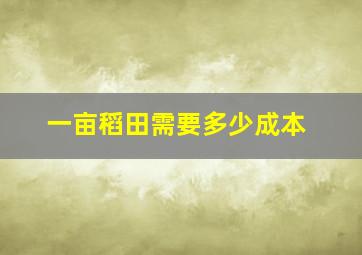 一亩稻田需要多少成本